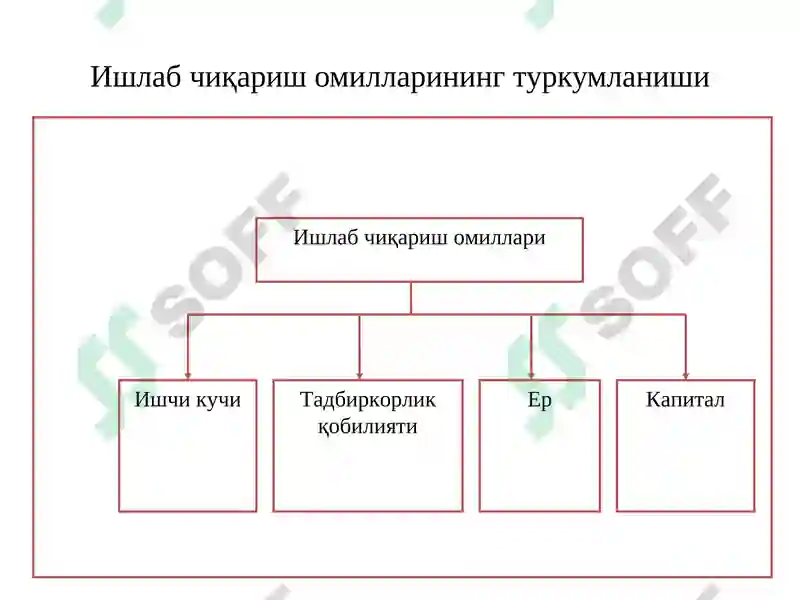 Ишлаб чиқариш омилларининг туркумланиши

Ишлаб чиқариш омиллари

Ишчи кучи

Тадбиркорлик қобилияти

Ер

Капитал

SOFF

SOFF